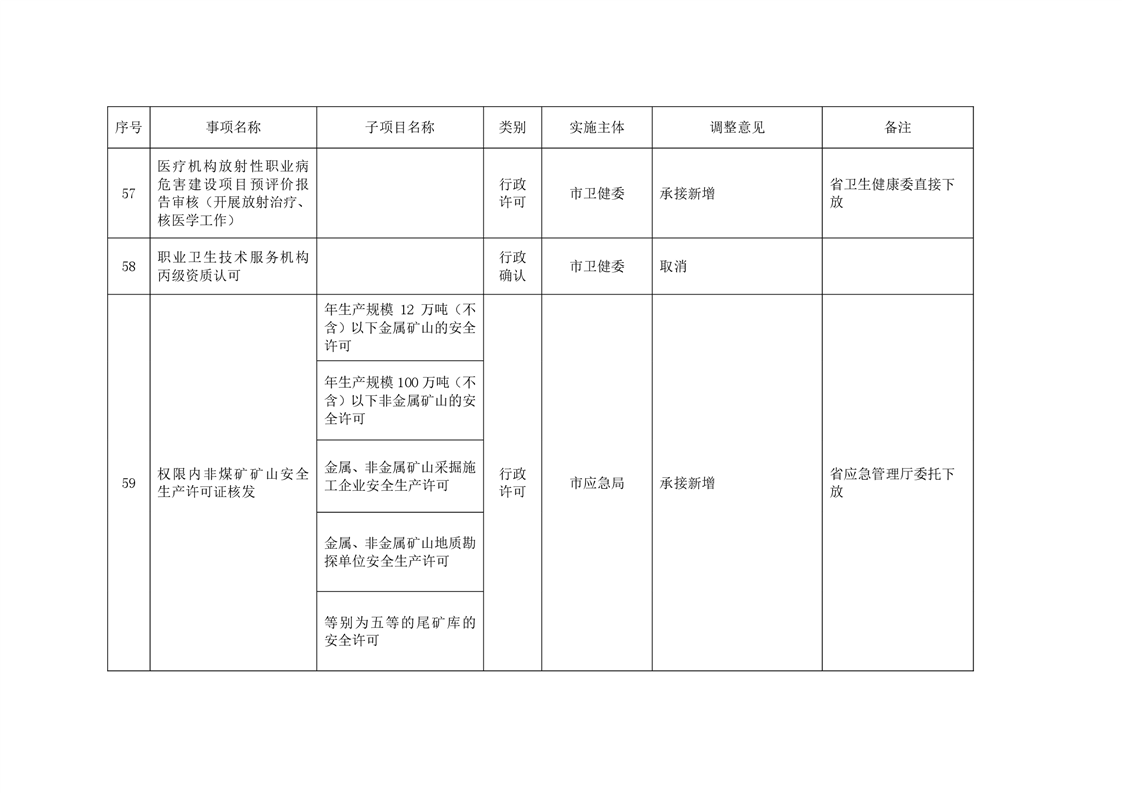 | 序号 | 事项名称 | 子项目名称 | 类别 | 实施主体 | 调整意见 | 备注 |
|---|---|---|---|---|---|---|
| 57 | 医疗机构放射性职业病危害建设项目预评价报告审核（开展放射治疗、核医学工作） | | 行政许可 | 市卫健委 | 承接新增 | 省卫生健康委直接下放 |
| 58 | 职业卫生技术服务机构丙级资质认可 | | 行政确认 | 市卫健委 | 取消 | |
| 59 | 权限内非煤矿矿山安全生产许可证核发 | 年生产规模 12 万吨（不含）以下金属矿山的安全许可 | 行政许可 | 市应急局 | 承接新增 | 省应急管理厅委托下放 |
| | | 年生产规模 100 万吨（不含）以下非金属矿山的安全许可 | | | | |
| | | 金属、非金属矿山采掘施工企业安全生产许可 | | | | |
| | | 金属、非金属矿山地质勘探单位安全生产许可 | | | | |
| | | 等别为五等的尾矿库的安全许可 | | | | |